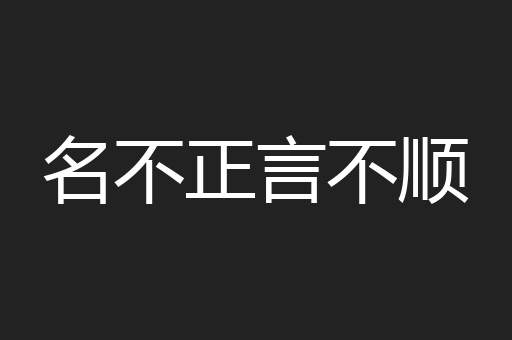 名不正言不顺